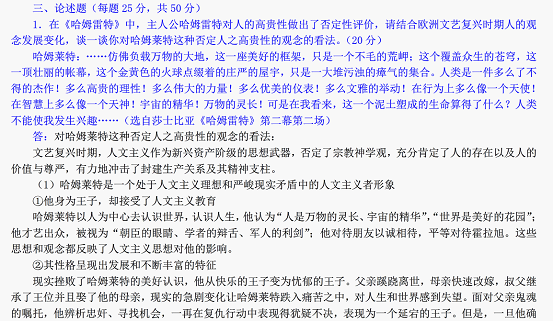 三、论述题（每题 25 分，共 50 分）

1．在《哈姆雷特》中，主人公哈姆雷特对人的高贵性做出了否定性评价，请结合欧洲文艺复兴时期人的观念发展变化，谈一谈你对哈姆莱特这种否定人之高贵性的观念的看法。（20 分）

哈姆莱特：……仿佛负载万物的大地，这一座美好的框架，只是一个不毛的荒岬；这个覆盖众生的苍穹，这一顶壮丽的帐幕，这个金黄色的火球点缀着的庄严的屋宇，只是一大堆污浊的瘴气的集合。人类是一件多么了不得的杰作！多么高贵的理性！多么伟大的力量！多么优美的仪表！多么文雅的举动！在行为上多么像一个天使！在智慧上多么像一个天神！宇宙的精华！万物的灵长！可是在我看来，这一个泥土塑成的生命算得了什么？人类不能使我发生兴趣……（选自莎士比亚《哈姆雷特》第二幕第二场）

答：对哈姆莱特这种否定人之高贵性的观念的看法：

文艺复兴时期，人文主义作为新兴资产阶级的思想武器，否定了宗教神学观，充分肯定了人的存在以及人的价值与尊严，有力地冲击了封建生产关系及其精神支柱。

（1）哈姆莱特是一个处于人文主义理想和严峻现实矛盾中的人文主义者形象

①他身为王子，却接受了人文主义教育

哈姆莱特以人为中心去认识世界，认识人生，他认为“人是万物的灵长、宇宙的精华”，“世界是美好的花园”；他才艺出众，被视为“朝臣的眼睛、学者的辩舌、军人的利剑”；他对待朋友以诚相待，平等对待霍拉旭。这些思想和观念都反映了人文主义思想对他的影响。

②其性格呈现出发展和不断丰富的特征

现实挫败了哈姆莱特的美好认识，他从快乐的王子变为忧郁的王子。父亲蹊跷离世，母亲快速改嫁，叔父继承了王位并且娶了他的母亲，现实的急剧变化让哈姆莱特跌入痛苦之中，对人生和世界感到失望。面对父亲鬼魂的嘱托，他辨析忠奸、寻找机会，一再在复仇行动中表现得犹疑不决，表现为一个延宕的王子。但是，一旦他确